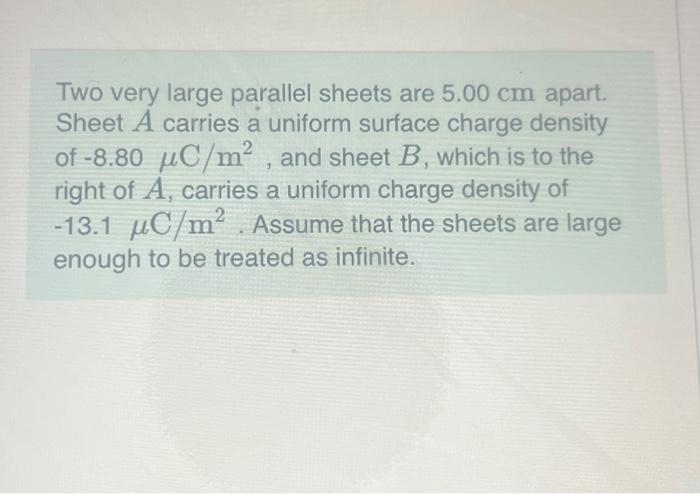 Two very large parallel sheets are 5.00 cm apart. Sheet $A$ carries a uniform surface charge density of -8.80 $\mu C/m^2$ , and sheet $B$, which is to the right of $A$, carries a uniform charge density of -13.1 $\mu C/m^2$ . Assume that the sheets are large enough to be treated as infinite.